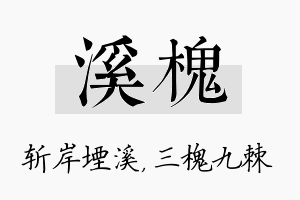 溪槐

斩岸堙溪，三槐九棘